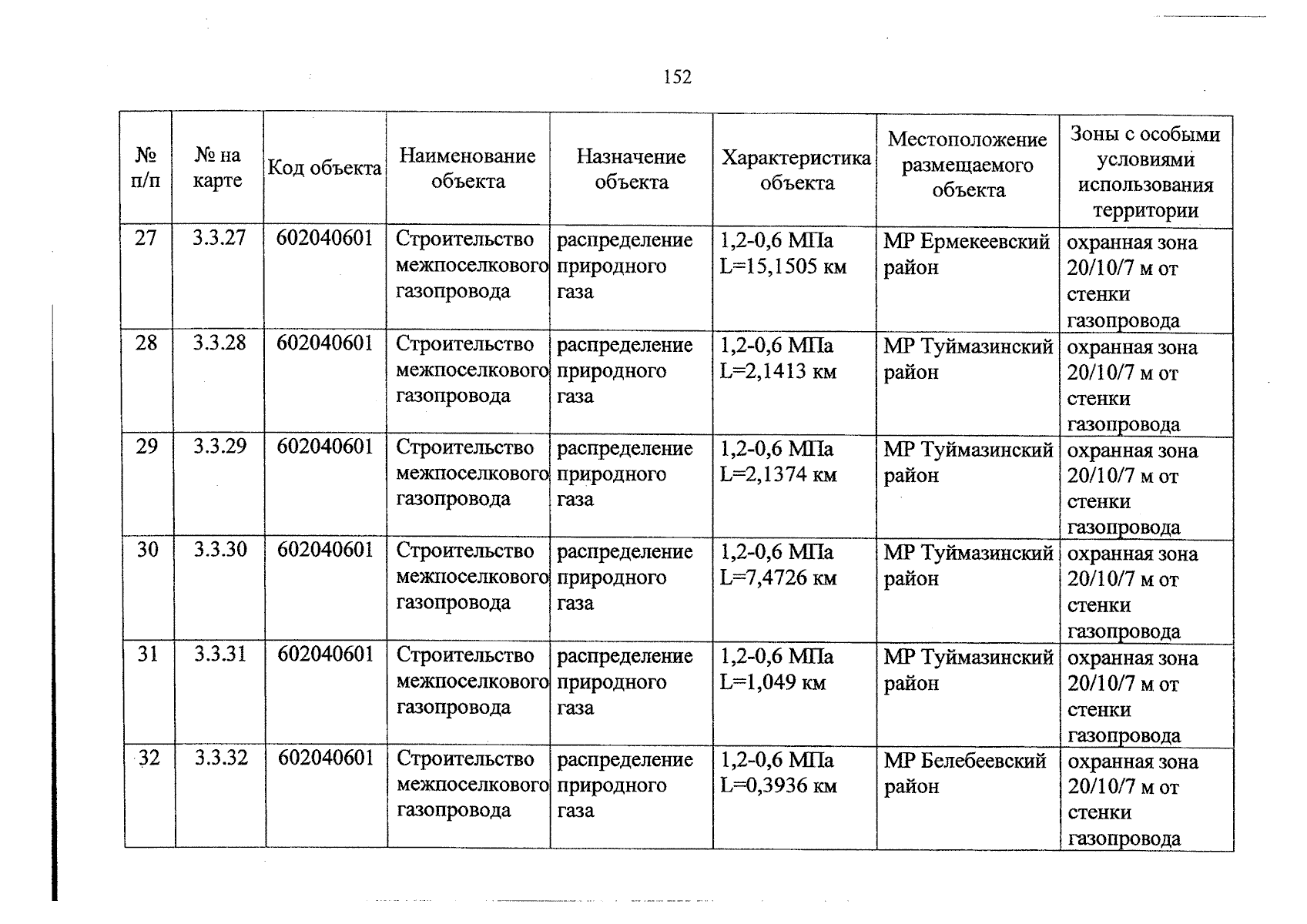 152

| № п/п | № на карте | Код объекта | Наименование объекта | Назначение объекта | Характеристика объекта | Местоположение размещаемого объекта | Зоны с особыми условиями использования территории |
|---|---|---|---|---|---|---|---|
| 27 | 3.3.27 | 602040601 | Строительство межпоселкового газопровода | распределение природного газа | 1,2-0,6 МПа L=15,1505 км | МР Ермекеевский район | охранная зона 20/10/7 м от стенки газопровода |
| 28 | 3.3.28 | 602040601 | Строительство межпоселкового газопровода | распределение природного газа | 1,2-0,6 МПа L=2,1413 км | МР Туймазинский район | охранная зона 20/10/7 м от стенки газопровода |
| 29 | 3.3.29 | 602040601 | Строительство межпоселкового газопровода | распределение природного газа | 1,2-0,6 МПа L=2,1374 км | МР Туймазинский район | охранная зона 20/10/7 м от стенки газопровода |
| 30 | 3.3.30 | 602040601 | Строительство межпоселкового газопровода | распределение природного газа | 1,2-0,6 МПа L=7,4726 км | МР Туймазинский район | охранная зона 20/10/7 м от стенки газопровода |
| 31 | 3.3.31 | 602040601 | Строительство межпоселкового газопровода | распределение природного газа | 1,2-0,6 МПа L=1,049 км | МР Туймазинский район | охранная зона 20/10/7 м от стенки газопровода |
| 32 | 3.3.32 | 602040601 | Строительство межпоселкового газопровода | распределение природного газа | 1,2-0,6 МПа L=0,3936 км | МР Белебеевский район | охранная зона 20/10/7 м от стенки газопровода |